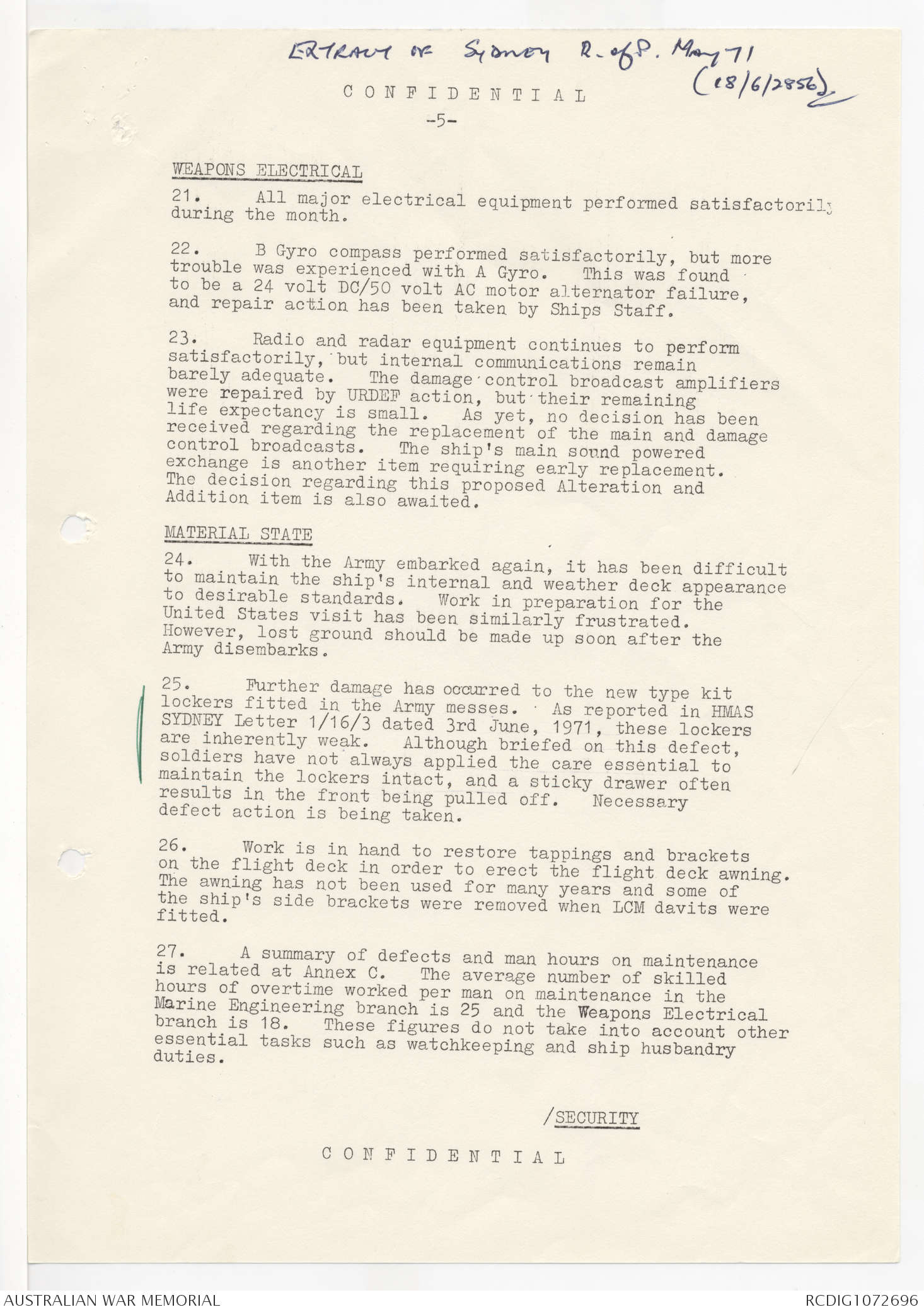 EXTRACT OF SYDNEY R. of P. May 71 (18/6/2856)

CONFIDENTIAL

-5-

WEAPONS ELECTRICAL

21. All major electrical equipment performed satisfactorily during the month.

22. B Gyro compass performed satisfactorily, but more trouble was experienced with A Gyro. This was found to be a 24 volt DC/50 volt AC motor alternator failure, and repair action has been taken by Ships Staff.

23. Radio and radar equipment continues to perform satisfactorily, but internal communications remain barely adequate. The damage control broadcast amplifiers were repaired by URDEF action, but their remaining life expectancy is small. As yet, no decision has been received regarding the replacement of the main and damage control broadcasts. The ship's main sound powered exchange is another item requiring early replacement. The decision regarding this proposed Alteration and Addition item is also awaited.

MATERIAL STATE

24. With the Army embarked again, it has been difficult to maintain the ship's internal and weather deck appearance to desirable standards. Work in preparation for the United States visit has been similarly frustrated. However, lost ground should be made up soon after the Army disembarks.

25. Further damage has occurred to the new type kit lockers fitted in the Army messes. As reported in HMAS SYDNEY Letter 1/16/3 dated 3rd June, 1971, these lockers are inherently weak. Although briefed on this defect, soldiers have not always applied the care essential to maintain the lockers intact, and a sticky drawer often results in the front being pulled off. Necessary defect action is being taken.

26. Work is in hand to restore tappings and brackets on the flight deck in order to erect the flight deck awning. The awning has not been used for many years and some of the ship's side brackets were removed when LCM davits were fitted.

27. A summary of defects and man hours on maintenance is related at Annex C. The average number of skilled hours of overtime worked per man on maintenance in the Marine Engineering branch is 25 and the Weapons Electrical branch is 18. These figures do not take into account other essential tasks such as watchkeeping and ship husbandry duties.

/SECURITY

CONFIDENTIAL

AUSTRALIAN WAR MEMORIAL

RCDIG1072696